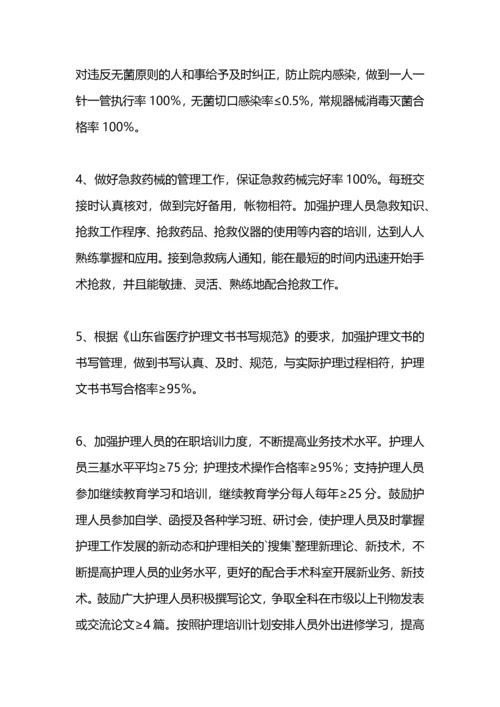 对违反无菌原则的人和事给予及时纠正，防止院内感染，做到一人一针一管执行率 100%，无菌切口感染率≤0.5%，常规器械消毒灭菌合格率 100%。

4、做好急救药械的管理工作，保证急救药械完好率 100%。每班交接时认真核对，做到完好备用，帐物相符。加强护理人员急救知识、抢救工作程序、抢救药品、抢救仪器的使用等内容的培训，达到人人熟练掌握和应用。接到急救病人通知，能在最短的时间内迅速开始手术抢救，并且能敏捷、灵活、熟练地配合抢救工作。

5、根据《山东省医疗护理文书书写规范》的要求，加强护理文书的书写管理，做到书写认真、及时、规范，与实际护理过程相符，护理文书书写合格率≥95%。

6、加强护理人员的在职培训力度，不断提高业务技术水平。护理人员三基水平平均≥75 分；护理技术操作合格率≥95%；支持护理人员参加继续教育学习和培训，继续教育学分每人每年≥25 分。鼓励护理人员参加自学、函授及各种学习班、研讨会，使护理人员及时掌握护理工作发展的新动态和护理相关的`搜集`整理新理论、新技术，不断提高护理人员的业务水平，更好的配合手术科室开展新业务、新技术。鼓励广大护理人员积极撰写论文，争取全科在市级以上刊物发表或交流论文≥4 篇。按照护理培训计划安排人员外出进修学习，提高